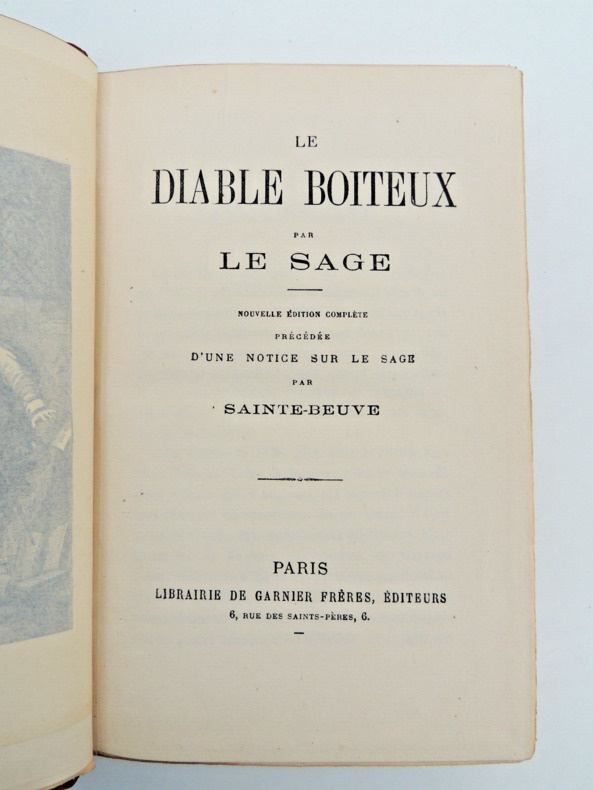 LE

DIABLE BOITEUX

PAR

LE SAGE

NOUVELLE ÉDITION COMPLÈTE

PRÉCÉDÉE

D'UNE NOTICE SUR LE SAGE

PAR

SAINTE-BEUVE

PARIS

LIBRAIRIE DE GARNIER FRÈRES, ÉDITEURS

6, RUE DES SAINTS-PÈRES, 6.